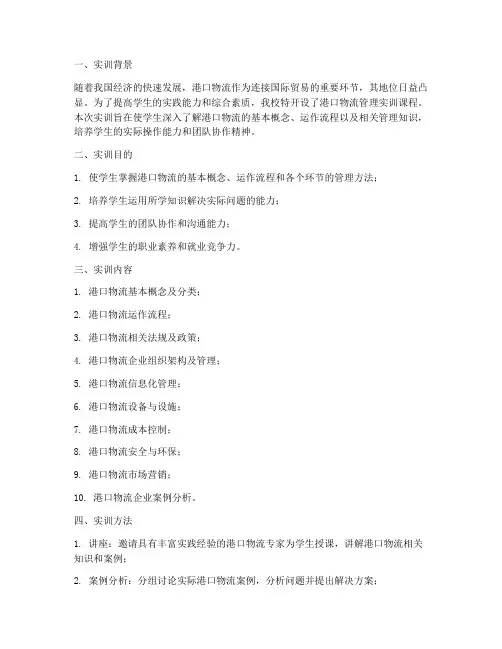 一、实训背景

随着我国经济的快速发展，港口物流作为连接国际贸易的重要环节，其地位日益凸显。为了提高学生的实践能力和综合素质，我校特开设了港口物流管理实训课程。本次实训旨在使学生深入了解港口物流的基本概念、运作流程以及相关管理知识，培养学生的实际操作能力和团队协作精神。

二、实训目的

1. 使学生掌握港口物流的基本概念、运作流程和各个环节的管理方法；

2. 培养学生运用所学知识解决实际问题的能力；

3. 提高学生的团队协作和沟通能力；

4. 增强学生的职业素养和就业竞争力。

三、实训内容

1. 港口物流基本概念及分类；

2. 港口物流运作流程；

3. 港口物流相关法规及政策；

4. 港口物流企业组织架构及管理；

5. 港口物流信息化管理；

6. 港口物流设备与设施；

7. 港口物流成本控制；

8. 港口物流安全与环保；

9. 港口物流市场营销；

10. 港口物流企业案例分析。

四、实训方法

1. 讲座：邀请具有丰富实践经验的港口物流专家为学生授课，讲解港口物流相关知识和案例；

2. 案例分析：分组讨论实际港口物流案例，分析问题并提出解决方案；